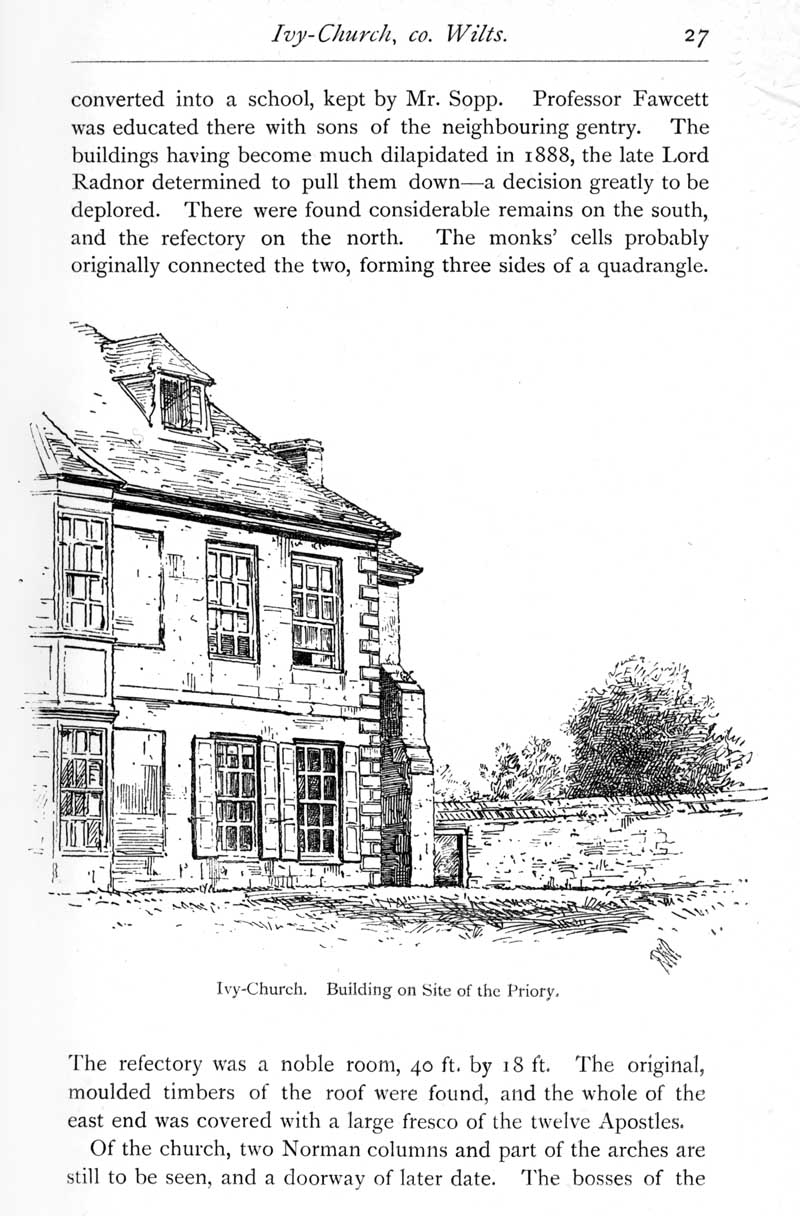 Ivy-Church, co. Wilts. 27

converted into a school, kept by Mr. Sopp. Professor Fawcett was educated there with sons of the neighbouring gentry. The buildings having become much dilapidated in 1888, the late Lord Radnor determined to pull them down—a decision greatly to be deplored. There were found considerable remains on the south, and the refectory on the north. The monks' cells probably originally connected the two, forming three sides of a quadrangle.

Ivy-Church. Building on Site of the Priory.

The refectory was a noble room, 40 ft. by 18 ft. The original, moulded timbers of the roof were found, and the whole of the east end was covered with a large fresco of the twelve Apostles.

Of the church, two Norman columns and part of the arches are still to be seen, and a doorway of later date. The bosses of the